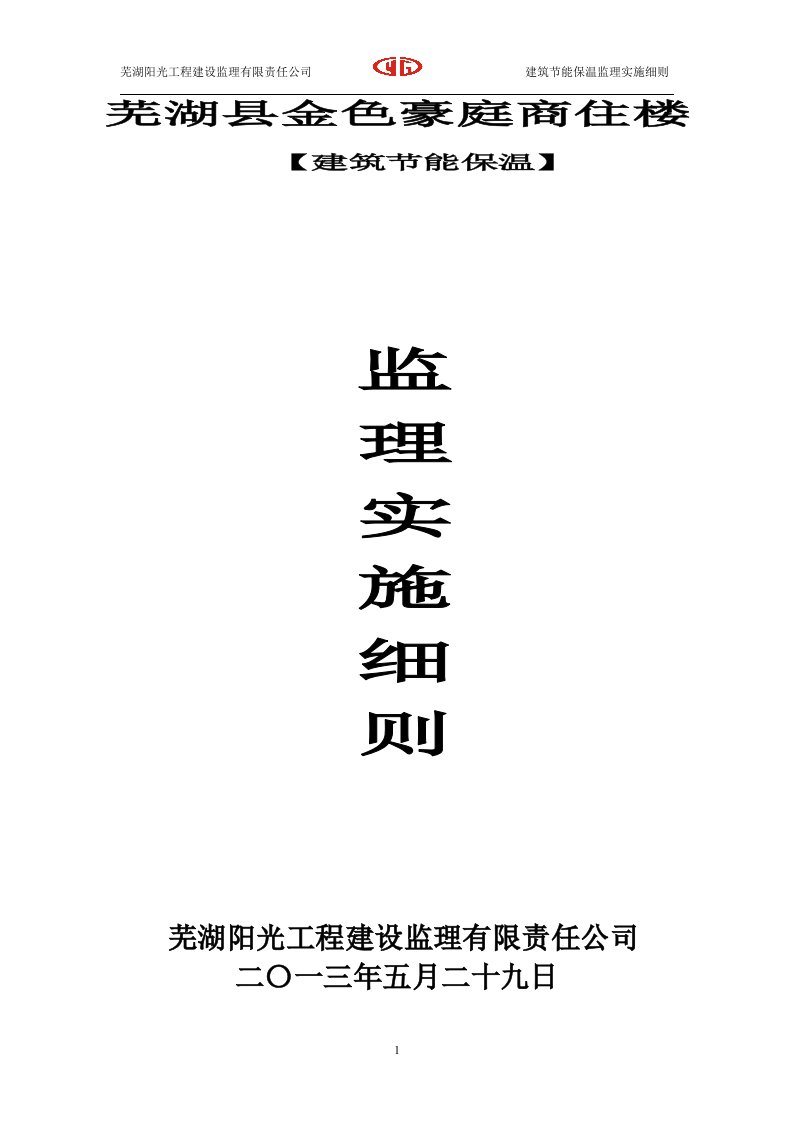 芜湖阳光工程建设监理有限责任公司

建筑节能保温监理实施细则

芜湖县金色豪庭商住楼

【建筑节能保温】

监
理
实
施
细
则

芜湖阳光工程建设监理有限责任公司
二〇一三年五月二十九日

1